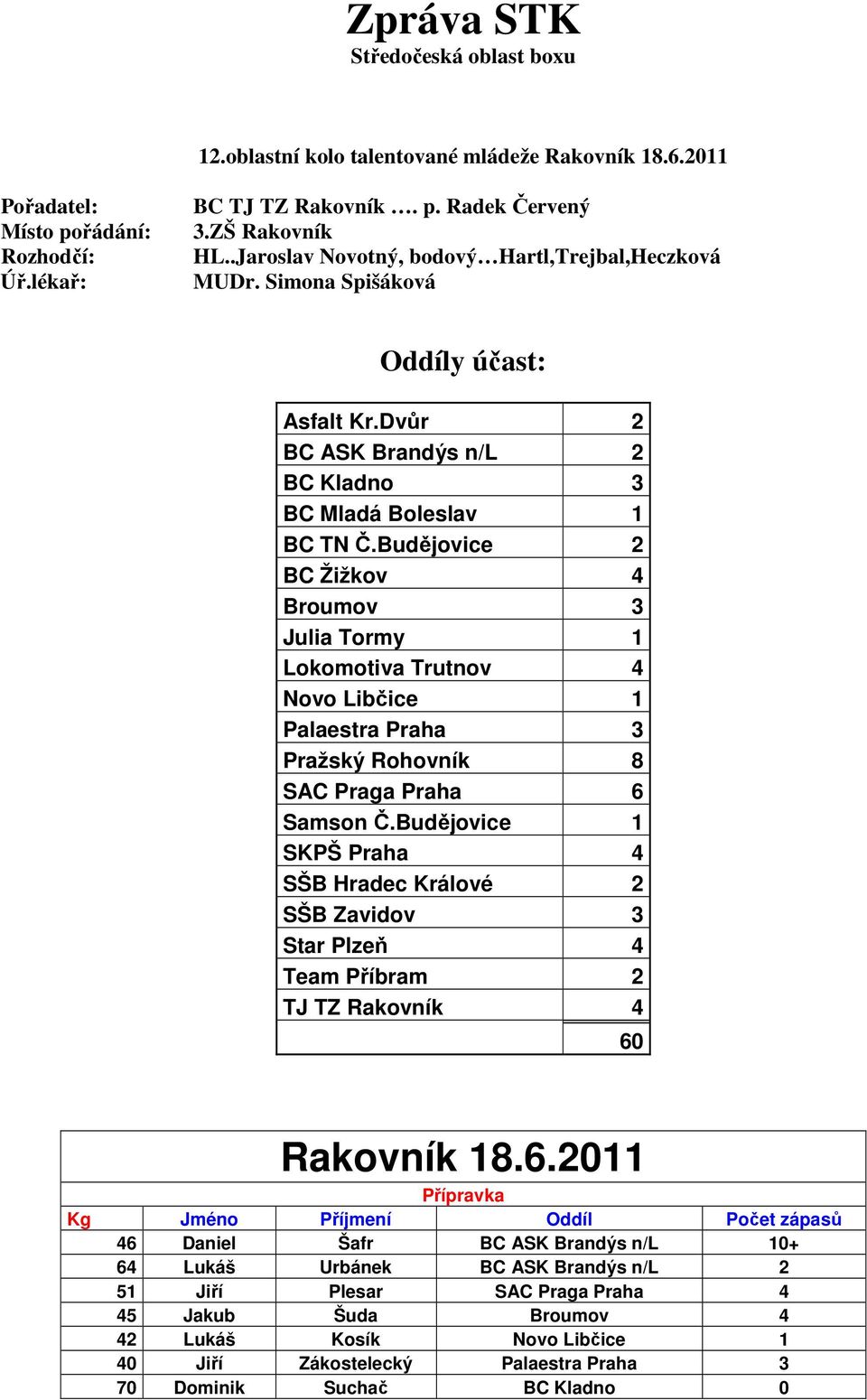 Zpráva STK
Středočeská oblast boxu

12.oblastní kolo talentované mládeže Rakovník 18.6.2011

Pořadatel: BC TJ TZ Rakovník …. p. Radek Červený
Místo pořádání: 3.ZŠ Rakovník
Rozhodčí: HL..Jaroslav Novotný, bodový…Hartl,Trejbal,Heczková
Úř.lékař: MUDr. Simona Spišáková

Oddíly účast:

| | |
|---|---|
| Asfalt Kr.Dvůr | 2 |
| BC ASK Brandýs n/L | 2 |
| BC Kladno | 3 |
| BC Mladá Boleslav | 1 |
| BC TN Č.Budějovice | 2 |
| BC Žižkov | 4 |
| Broumov | 3 |
| Julia Tormy | 1 |
| Lokomotiva Trutnov | 4 |
| Novo Libčice | 1 |
| Palaestra Praha | 3 |
| Pražský Rohovník | 8 |
| SAC Praga Praha | 6 |
| Samson Č.Budějovice | 1 |
| SKPŠ Praha | 4 |
| SŠB Hradec Králové | 2 |
| SŠB Zavidov | 3 |
| Star Plzeň | 4 |
| Team Příbram | 2 |
| TJ TZ Rakovník | 4 |
| | 60 |

Rakovník 18.6.2011
Přípravka

| Kg | Jméno | Příjmení | Oddíl | Počet zápasů |
|---|---|---|---|---|
| 46 | Daniel | Šafr | BC ASK Brandýs n/L | 10+ |
| 64 | Lukáš | Urbánek | BC ASK Brandýs n/L | 2 |
| 51 | Jiří | Plesar | SAC Praga Praha | 4 |
| 45 | Jakub | Šuda | Broumov | 4 |
| 42 | Lukáš | Kosík | Novo Libčice | 1 |
| 40 | Jiří | Zákostelecký | Palaestra Praha | 3 |
| 70 | Dominik | Suchač | BC Kladno | 0 |